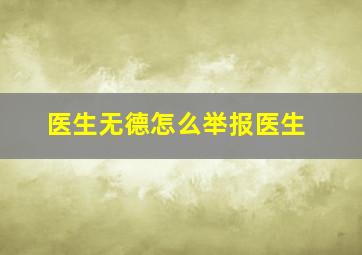 医生无德怎么举报医生